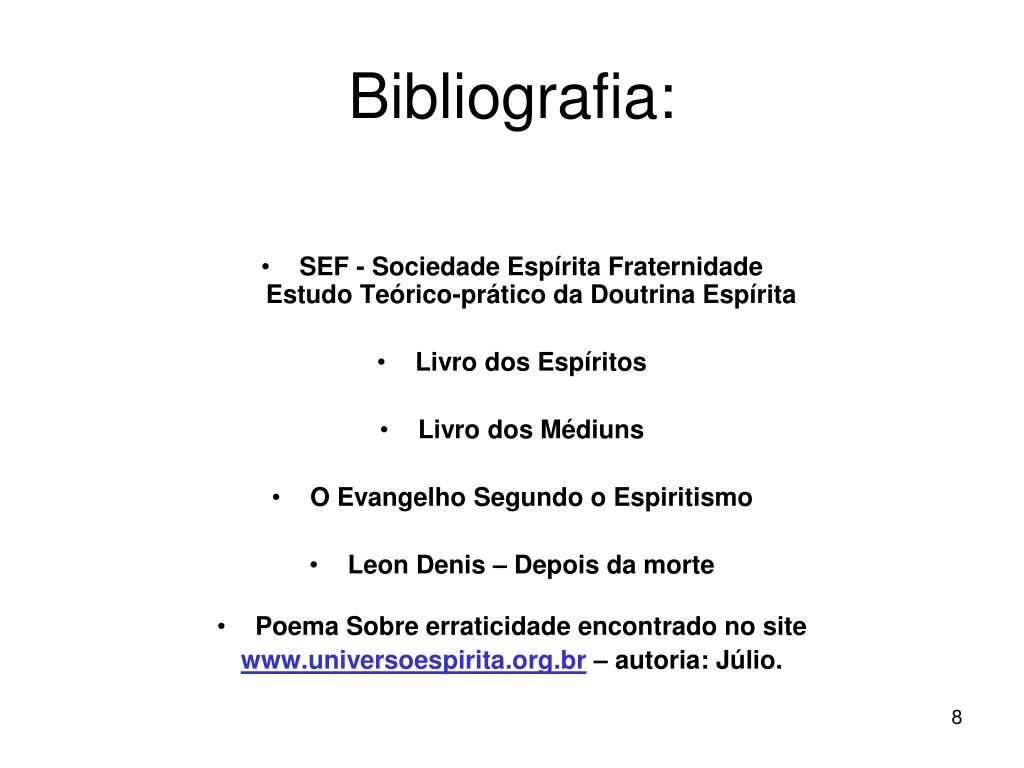 Bibliografia:

• SEF - Sociedade Espírita Fraternidade
Estudo Teórico-prático da Doutrina Espírita

• Livro dos Espíritos

• Livro dos Médiuns

• O Evangelho Segundo o Espiritismo

• Leon Denis – Depois da morte

• Poema Sobre erraticidade encontrado no site www.universoespirita.org.br – autoria: Júlio.

8